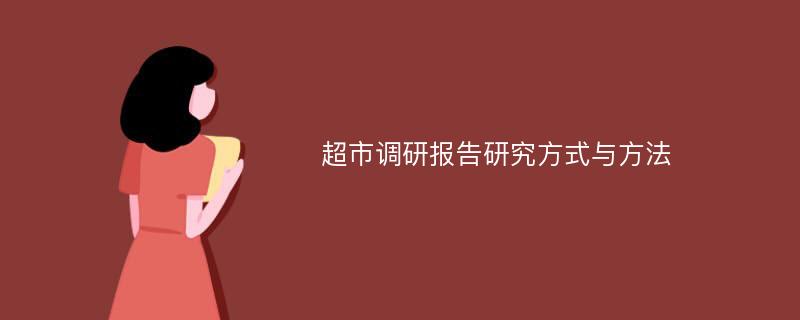 超市调研报告研究方式与方法